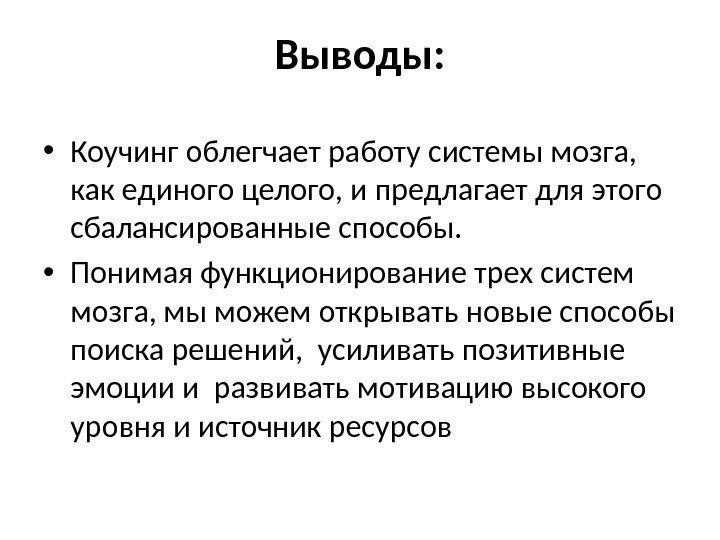 Выводы:

• Коучинг облегчает работу системы мозга, как единого целого, и предлагает для этого сбалансированные способы.

• Понимая функционирование трех систем мозга, мы можем открывать новые способы поиска решений, усиливать позитивные эмоции и развивать мотивацию высокого уровня и источник ресурсов